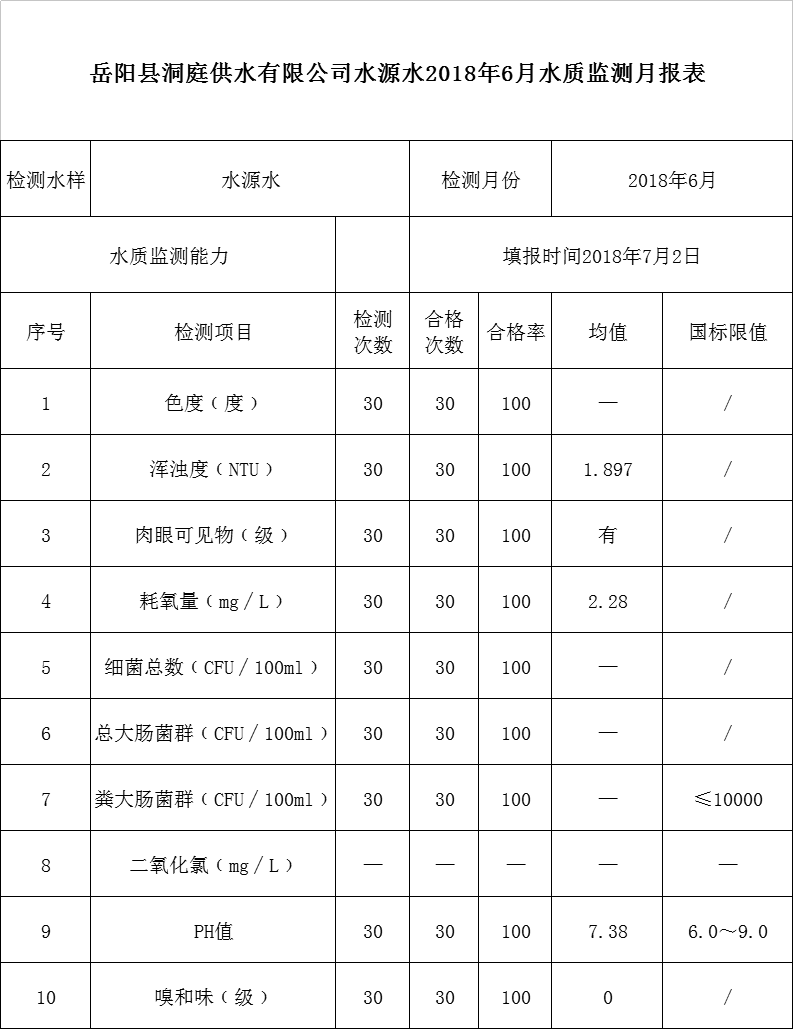 岳阳县洞庭供水有限公司水源水2018年6月水质监测月报表

| 检测水样 | 水源水 | | 检测月份 | | 2018年6月 | |
|---|---|---|---|---|---|---|
| 水质监测能力 | | | 填报时间2018年7月2日 | | | |
| 序号 | 检测项目 | 检测次数 | 合格次数 | 合格率 | 均值 | 国标限值 |
| 1 | 色度(度) | 30 | 30 | 100 | — | / |
| 2 | 浑浊度(NTU) | 30 | 30 | 100 | 1.897 | / |
| 3 | 肉眼可见物(级) | 30 | 30 | 100 | 有 | / |
| 4 | 耗氧量(mg/L) | 30 | 30 | 100 | 2.28 | / |
| 5 | 细菌总数(CFU/100ml) | 30 | 30 | 100 | — | / |
| 6 | 总大肠菌群(CFU/100ml) | 30 | 30 | 100 | — | / |
| 7 | 粪大肠菌群(CFU/100ml) | 30 | 30 | 100 | — | ≤10000 |
| 8 | 二氧化氯(mg/L) | — | — | — | — | — |
| 9 | PH值 | 30 | 30 | 100 | 7.38 | 6.0~9.0 |
| 10 | 嗅和味(级) | 30 | 30 | 100 | 0 | / |